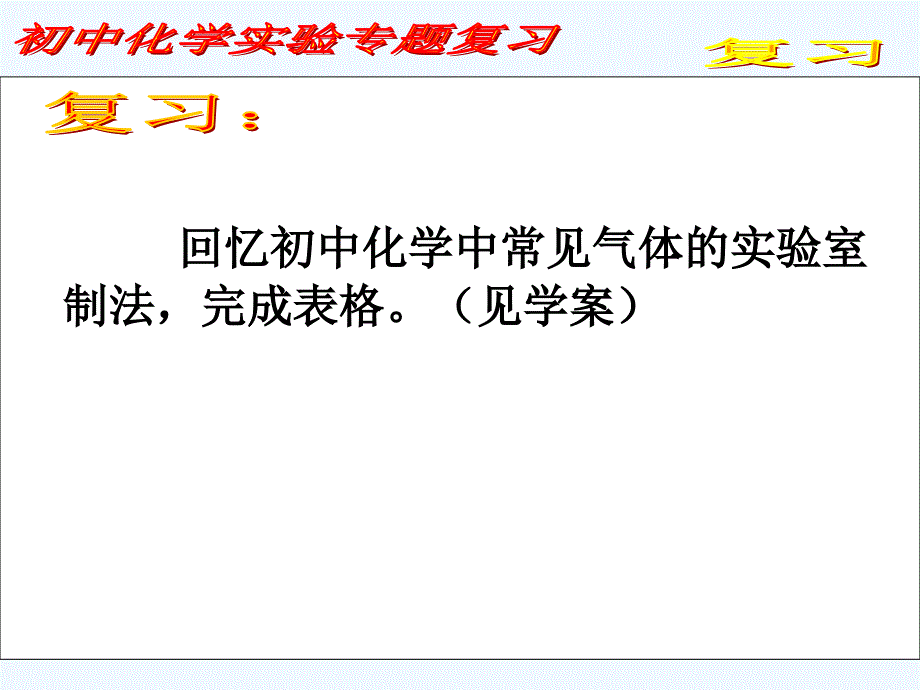 初中化学实验专题复习

复习

复习：

回忆初中化学中常见气体的实验室制法，完成表格。（见学案）